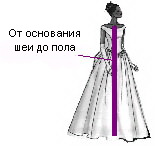 От основания шеи до пола